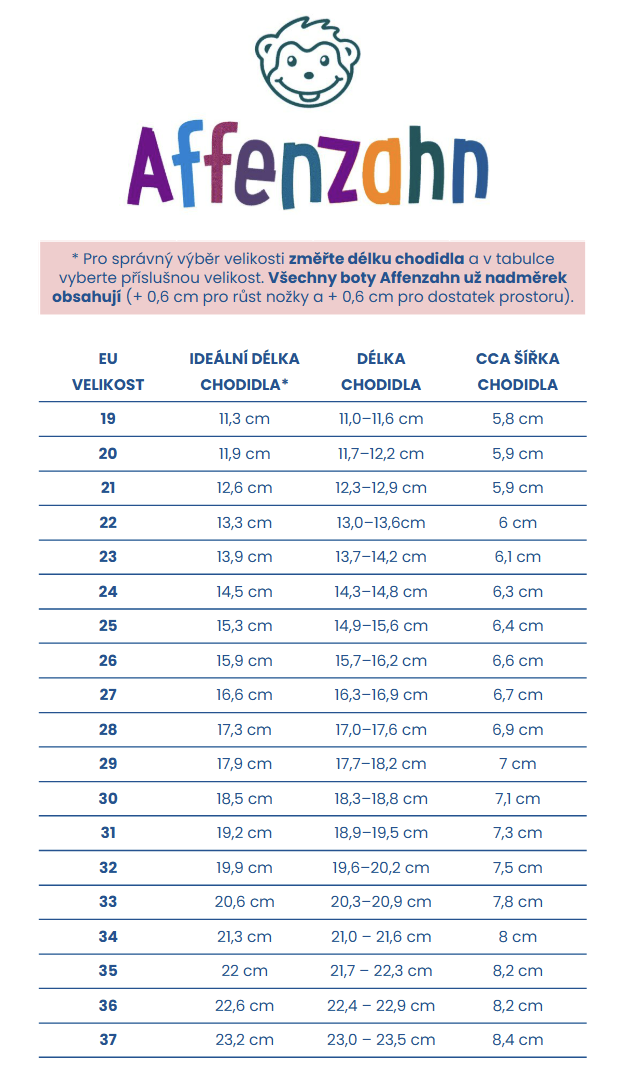 Affenzahn

* Pro správný výběr velikosti změřte délku chodidla a v tabulce vyberte příslušnou velikost. Všechny boty Affenzahn už nadměrek obsahují (+ 0,6 cm pro růst nožky a + 0,6 cm pro dostatek prostoru).

| EU VELIKOST | IDEÁLNÍ DÉLKA CHODIDLA* | DÉLKA CHODIDLA | CCA ŠÍŘKA CHODIDLA |
|---|---|---|---|
| 19 | 11,3 cm | 11,0–11,6 cm | 5,8 cm |
| 20 | 11,9 cm | 11,7–12,2 cm | 5,9 cm |
| 21 | 12,6 cm | 12,3–12,9 cm | 5,9 cm |
| 22 | 13,3 cm | 13,0–13,6cm | 6 cm |
| 23 | 13,9 cm | 13,7–14,2 cm | 6,1 cm |
| 24 | 14,5 cm | 14,3–14,8 cm | 6,3 cm |
| 25 | 15,3 cm | 14,9–15,6 cm | 6,4 cm |
| 26 | 15,9 cm | 15,7–16,2 cm | 6,6 cm |
| 27 | 16,6 cm | 16,3–16,9 cm | 6,7 cm |
| 28 | 17,3 cm | 17,0–17,6 cm | 6,9 cm |
| 29 | 17,9 cm | 17,7–18,2 cm | 7 cm |
| 30 | 18,5 cm | 18,3–18,8 cm | 7,1 cm |
| 31 | 19,2 cm | 18,9–19,5 cm | 7,3 cm |
| 32 | 19,9 cm | 19,6–20,2 cm | 7,5 cm |
| 33 | 20,6 cm | 20,3–20,9 cm | 7,8 cm |
| 34 | 21,3 cm | 21,0 – 21,6 cm | 8 cm |
| 35 | 22 cm | 21,7 – 22,3 cm | 8,2 cm |
| 36 | 22,6 cm | 22,4 – 22,9 cm | 8,2 cm |
| 37 | 23,2 cm | 23,0 – 23,5 cm | 8,4 cm |